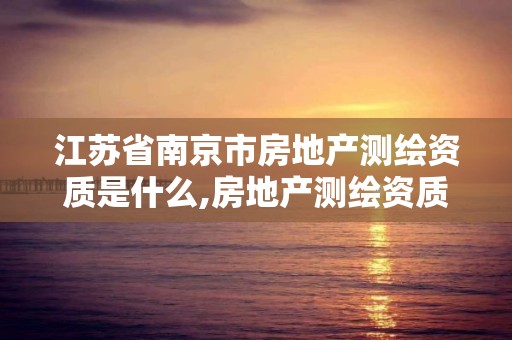 江苏省南京市房地产测绘资质是什么,房地产测绘资质